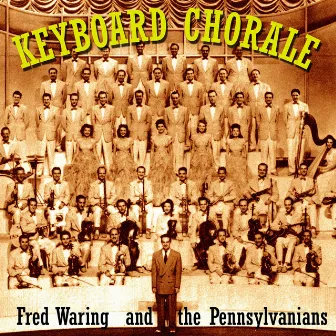 KEYBOARD CHORALE

Fred Waring and the Pennsylvanians